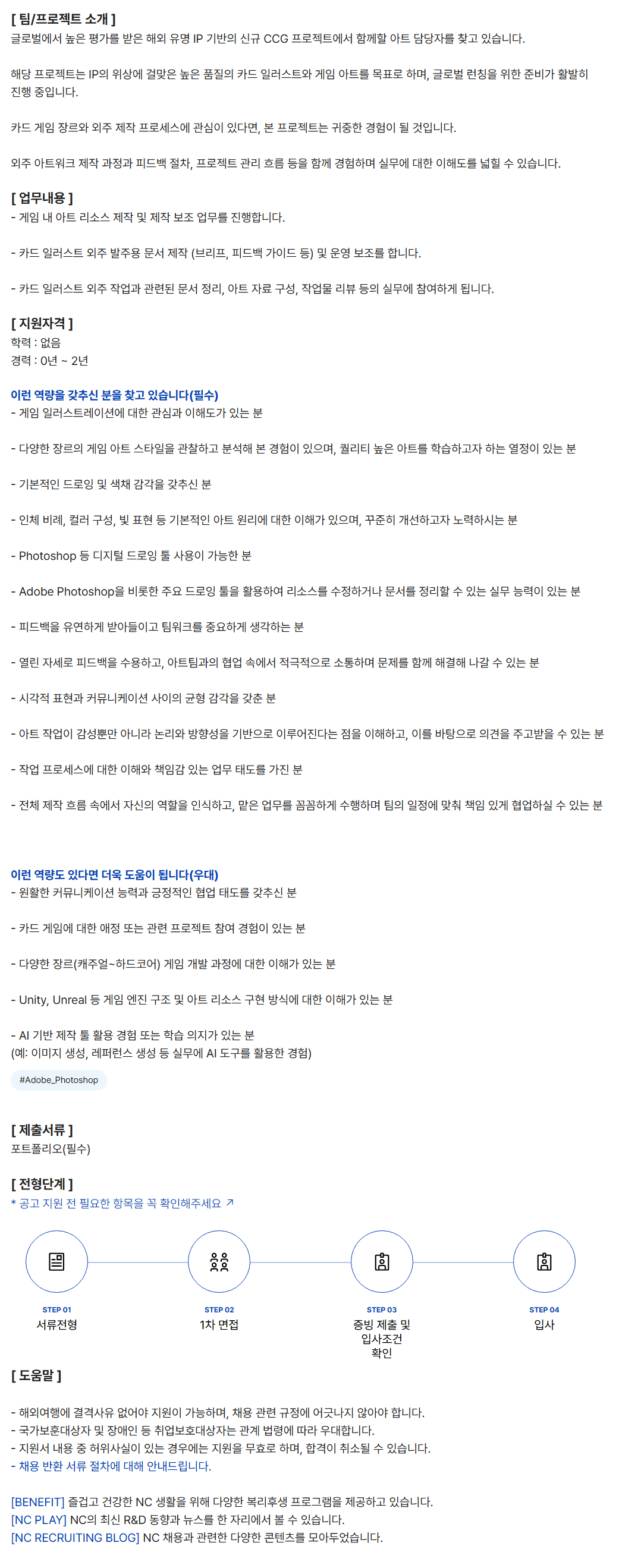 [ 팀/프로젝트 소개 ]
글로벌에서 높은 평가를 받은 해외 유명 IP 기반의 신규 CCG 프로젝트에서 함께할 아트 담당자를 찾고 있습니다.

해당 프로젝트는 IP의 위상에 걸맞은 높은 품질의 카드 일러스트와 게임 아트를 목표로 하며, 글로벌 런칭을 위한 준비가 활발히 진행 중입니다.

카드 게임 장르와 외주 제작 프로세스에 관심이 있다면, 본 프로젝트는 귀중한 경험이 될 것입니다.

외주 아트워크 제작 과정과 피드백 절차, 프로젝트 관리 흐름 등을 함께 경험하며 실무에 대한 이해도를 넓힐 수 있습니다.

[ 업무내용 ]
- 게임 내 아트 리소스 제작 및 제작 보조 업무를 진행합니다.

- 카드 일러스트 외주 발주용 문서 제작 (브리프, 피드백 가이드 등) 및 운영 보조를 합니다.

- 카드 일러스트 외주 작업과 관련된 문서 정리, 아트 자료 구성, 작업물 리뷰 등의 실무에 참여하게 됩니다.

[ 지원자격 ]
학력 : 없음
경력 : 0년 ~ 2년

이런 역량을 갖추신 분을 찾고 있습니다(필수)
- 게임 일러스트레이션에 대한 관심과 이해도가 있는 분

- 다양한 장르의 게임 아트 스타일을 관찰하고 분석해 본 경험이 있으며, 퀄리티 높은 아트를 학습하고자 하는 열정이 있는 분

- 기본적인 드로잉 및 색채 감각을 갖추신 분

- 인체 비례, 컬러 구성, 빛 표현 등 기본적인 아트 원리에 대한 이해가 있으며, 꾸준히 개선하고자 노력하시는 분

- Photoshop 등 디지털 드로잉 툴 사용이 가능한 분

- Adobe Photoshop을 비롯한 주요 드로잉 툴을 활용하여 리소스를 수정하거나 문서를 정리할 수 있는 실무 능력이 있는 분

- 피드백을 유연하게 받아들이고 팀워크를 중요하게 생각하는 분

- 열린 자세로 피드백을 수용하고, 아트팀과의 협업 속에서 적극적으로 소통하며 문제를 함께 해결해 나갈 수 있는 분

- 시각적 표현과 커뮤니케이션 사이의 균형 감각을 갖춘 분

- 아트 작업이 감성뿐만 아니라 논리와 방향성을 기반으로 이루어진다는 점을 이해하고, 이를 바탕으로 의견을 주고받을 수 있는 분

- 작업 프로세스에 대한 이해와 책임감 있는 업무 태도를 가진 분

- 전체 제작 흐름 속에서 자신의 역할을 인식하고, 맡은 업무를 꼼꼼하게 수행하며 팀의 일정에 맞춰 책임 있게 협업하실 수 있는 분

이런 역량도 있다면 더욱 도움이 됩니다(우대)
- 원활한 커뮤니케이션 능력과 긍정적인 협업 태도를 갖추신 분

- 카드 게임에 대한 애정 또는 관련 프로젝트 참여 경험이 있는 분

- 다양한 장르(캐주얼~하드코어) 게임 개발 과정에 대한 이해가 있는 분

- Unity, Unreal 등 게임 엔진 구조 및 아트 리소스 구현 방식에 대한 이해가 있는 분

- AI 기반 제작 툴 활용 경험 또는 학습 의지가 있는 분
(예: 이미지 생성, 레퍼런스 생성 등 실무에 AI 도구를 활용한 경험)

#Adobe_Photoshop

[ 제출서류 ]
포트폴리오(필수)

[ 전형단계 ]
* 공고 지원 전 필요한 항목을 꼭 확인해주세요 ↗

STEP 01
서류전형

STEP 02
1차 면접

STEP 03
증빙 제출 및
입사조건
확인

STEP 04
입사

[ 도움말 ]

- 해외여행에 결격사유 없어야 지원이 가능하며, 채용 관련 규정에 어긋나지 않아야 합니다.
- 국가보훈대상자 및 장애인 등 취업보호대상자는 관계 법령에 따라 우대합니다.
- 지원서 내용 중 허위사실이 있는 경우에는 지원을 무효로 하며, 합격이 취소될 수 있습니다.
- 채용 반환 서류 절차에 대해 안내드립니다.

[BENEFIT] 즐겁고 건강한 NC 생활을 위해 다양한 복리후생 프로그램을 제공하고 있습니다.
[NC PLAY] NC의 최신 R&D 동향과 뉴스를 한 자리에서 볼 수 있습니다.
[NC RECRUITING BLOG] NC 채용과 관련한 다양한 콘텐츠를 모아두었습니다.